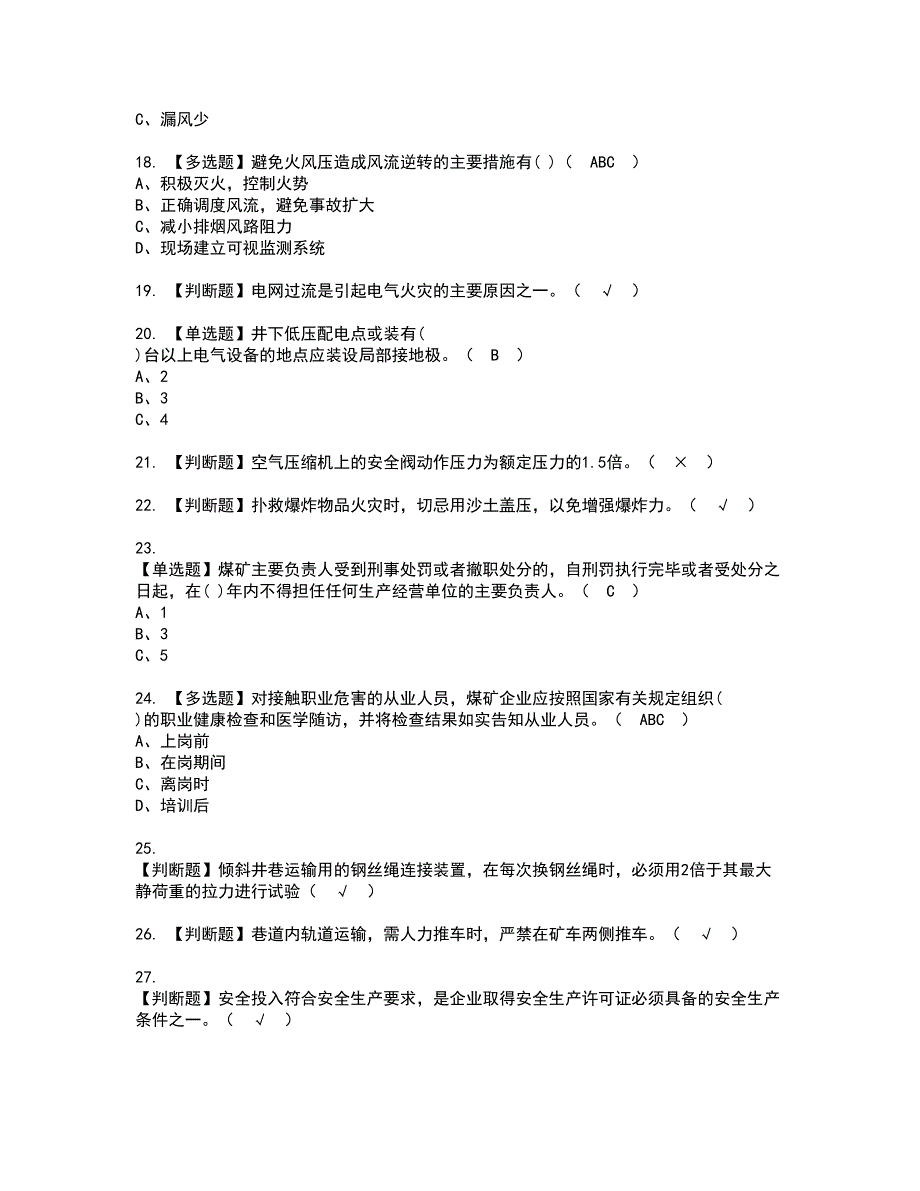 C、漏风少

18. 【多选题】避免火风压造成风流逆转的主要措施有( )（ ABC ）
A、积极灭火，控制火势
B、正确调度风流，避免事故扩大
C、减小排烟风路阻力
D、现场建立可视监测系统

19. 【判断题】电网过流是引起电气火灾的主要原因之一。（ √ ）

20. 【单选题】井下低压配电点或装有( )台以上电气设备的地点应装设局部接地极。（ B ）
A、2
B、3
C、4

21. 【判断题】空气压缩机上的安全阀动作压力为额定压力的1.5倍。（ × ）

22. 【判断题】扑救爆炸物品火灾时，切忌用沙土盖压，以免增强爆炸力。（ √ ）

23. 【单选题】煤矿主要负责人受到刑事处罚或者撤职处分的，自刑罚执行完毕或者受处分之日起，在( )年内不得担任任何生产经营单位的主要负责人。（ C ）
A、1
B、3
C、5

24. 【多选题】对接触职业危害的从业人员，煤矿企业应按照国家有关规定组织( )的职业健康检查和医学随访，并将检查结果如实告知从业人员。（ ABC ）
A、上岗前
B、在岗期间
C、离岗时
D、培训后

25. 【判断题】倾斜井巷运输用的钢丝绳连接装置，在每次换钢丝绳时，必须用2倍于其最大静荷重的拉力进行试验（ √ ）

26. 【判断题】巷道内轨道运输，需人力推车时，严禁在矿车两侧推车。（ √ ）

27. 【判断题】安全投入符合安全生产要求，是企业取得安全生产许可证必须具备的安全生产条件之一。（ √ ）